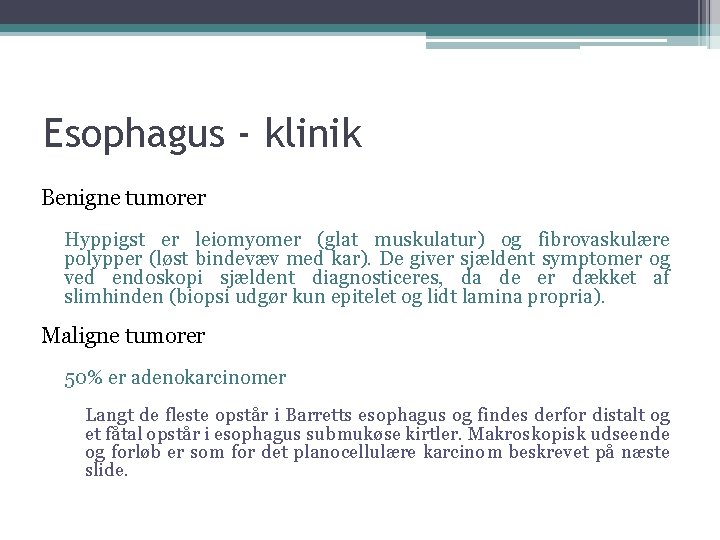 Esophagus - klinik

Benigne tumorer

Hyppigst er leiomyomer (glat muskulatur) og fibrovaskulære polypper (løst bindevæv med kar). De giver sjældent symptomer og ved endoskopi sjældent diagnosticeres, da de er dækket af slimhinden (biopsi udgør kun epitelet og lidt lamina propria).

Maligne tumorer

50% er adenokarcinomer

Langt de fleste opstår i Barretts esophagus og findes derfor distalt og et fåtal opstår i esophagus submukøse kirtler. Makroskopisk udseende og forløb er som for det planocellulære karcinom beskrevet på næste slide.